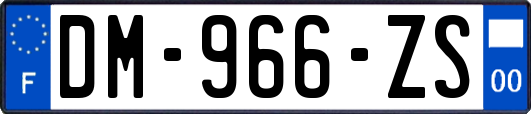 F
DM-966-ZS
00